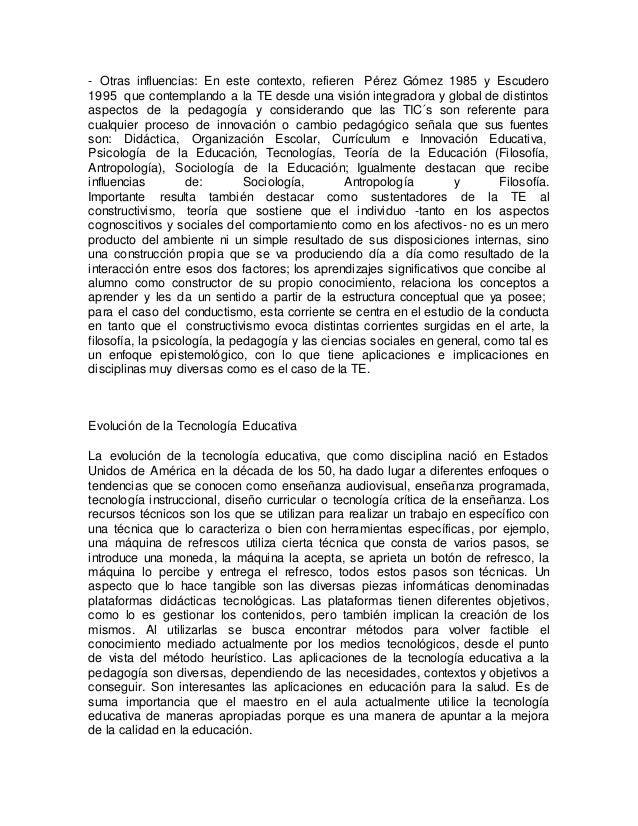 - Otras influencias: En este contexto, refieren Pérez Gómez 1985 y Escudero 1995 que contemplando a la TE desde una visión integradora y global de distintos aspectos de la pedagogía y considerando que las TIC´s son referente para cualquier proceso de innovación o cambio pedagógico señala que sus fuentes son: Didáctica, Organización Escolar, Currículum e Innovación Educativa, Psicología de la Educación, Tecnologías, Teoría de la Educación (Filosofía, Antropología), Sociología de la Educación; Igualmente destacan que recibe influencias de: Sociología, Antropología y Filosofía. Importante resulta también destacar como sustentadores de la TE al constructivismo, teoría que sostiene que el individuo -tanto en los aspectos cognoscitivos y sociales del comportamiento como en los afectivos- no es un mero producto del ambiente ni un simple resultado de sus disposiciones internas, sino una construcción propia que se va produciendo día a día como resultado de la interacción entre esos dos factores; los aprendizajes significativos que concibe al alumno como constructor de su propio conocimiento, relaciona los conceptos a aprender y les da un sentido a partir de la estructura conceptual que ya posee; para el caso del conductismo, esta corriente se centra en el estudio de la conducta en tanto que el constructivismo evoca distintas corrientes surgidas en el arte, la filosofía, la psicología, la pedagogía y las ciencias sociales en general, como tal es un enfoque epistemológico, con lo que tiene aplicaciones e implicaciones en disciplinas muy diversas como es el caso de la TE.

Evolución de la Tecnología Educativa

La evolución de la tecnología educativa, que como disciplina nació en Estados Unidos de América en la década de los 50, ha dado lugar a diferentes enfoques o tendencias que se conocen como enseñanza audiovisual, enseñanza programada, tecnología instruccional, diseño curricular o tecnología crítica de la enseñanza. Los recursos técnicos son los que se utilizan para realizar un trabajo en específico con una técnica que lo caracteriza o bien con herramientas específicas, por ejemplo, una máquina de refrescos utiliza cierta técnica que consta de varios pasos, se introduce una moneda, la máquina la acepta, se aprieta un botón de refresco, la máquina lo percibe y entrega el refresco, todos estos pasos son técnicas. Un aspecto que lo hace tangible son las diversas piezas informáticas denominadas plataformas didácticas tecnológicas. Las plataformas tienen diferentes objetivos, como lo es gestionar los contenidos, pero también implican la creación de los mismos. Al utilizarlas se busca encontrar métodos para volver factible el conocimiento mediado actualmente por los medios tecnológicos, desde el punto de vista del método heurístico. Las aplicaciones de la tecnología educativa a la pedagogía son diversas, dependiendo de las necesidades, contextos y objetivos a conseguir. Son interesantes las aplicaciones en educación para la salud. Es de suma importancia que el maestro en el aula actualmente utilice la tecnología educativa de maneras apropiadas porque es una manera de apuntar a la mejora de la calidad en la educación.